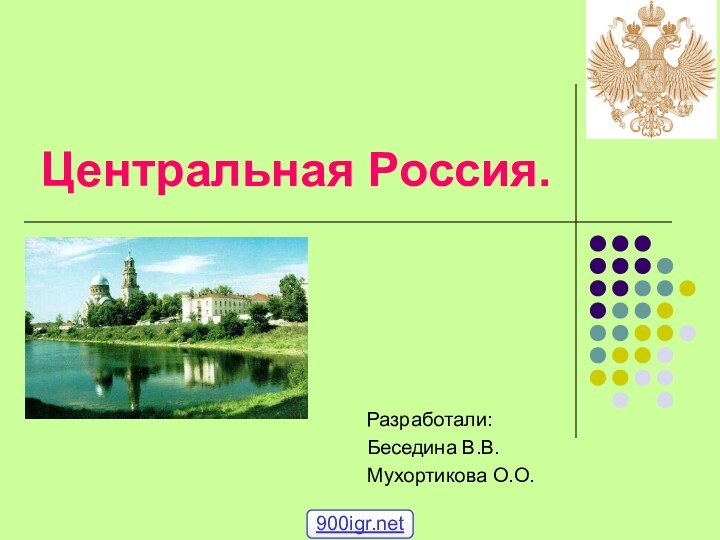 Центральная Россия.

Разработали:
Беседина В.В.
Мухортикова О.О.

900igr.net